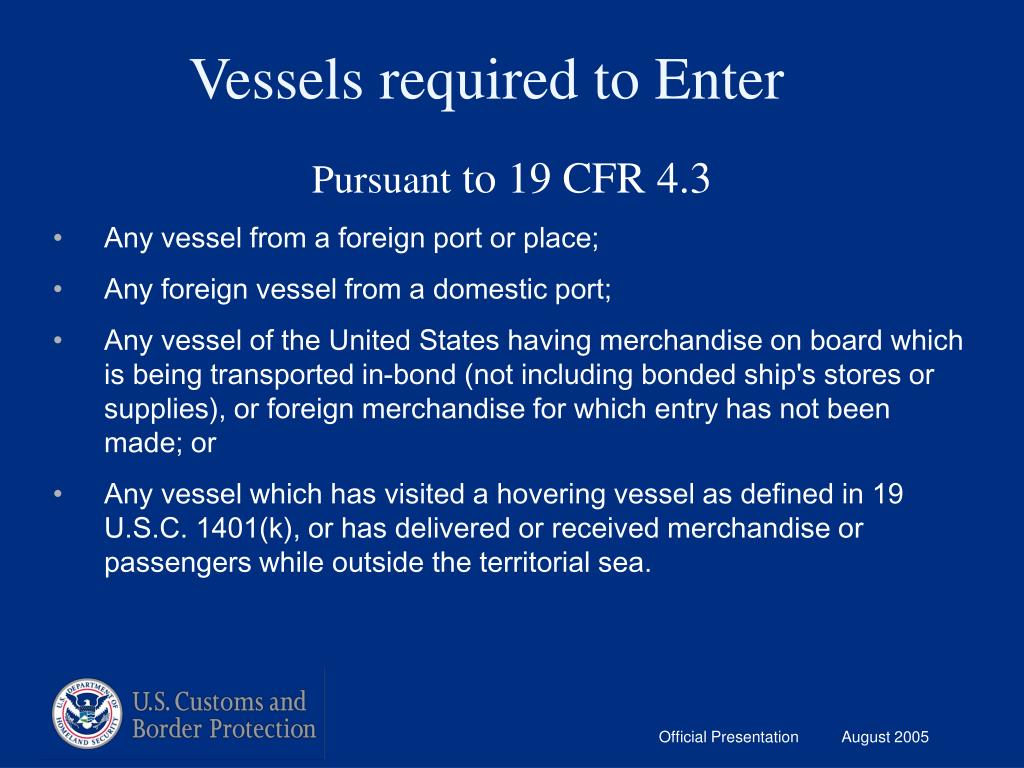 Vessels required to Enter

Pursuant to 19 CFR 4.3

• Any vessel from a foreign port or place;

• Any foreign vessel from a domestic port;

• Any vessel of the United States having merchandise on board which is being transported in-bond (not including bonded ship's stores or supplies), or foreign merchandise for which entry has not been made; or

• Any vessel which has visited a hovering vessel as defined in 19 U.S.C. 1401(k), or has delivered or received merchandise or passengers while outside the territorial sea.

U.S. DEPARTMENT OF HOMELAND SECURITY

U.S. Customs and Border Protection

Official Presentation

August 2005